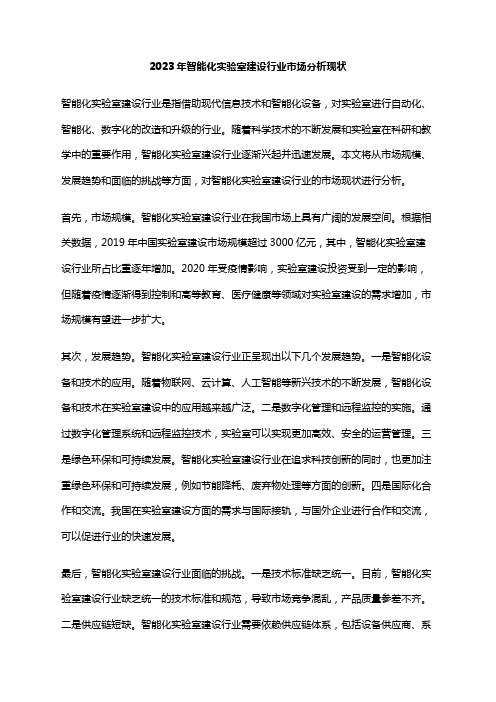 2023年智能化实验室建设行业市场分析现状

智能化实验室建设行业是指借助现代信息技术和智能化设备，对实验室进行自动化、智能化、数字化的改造和升级的行业。随着科学技术的不断发展和实验室在科研和教学中的重要作用，智能化实验室建设行业逐渐兴起并迅速发展。本文将从市场规模、发展趋势和面临的挑战等方面，对智能化实验室建设行业的市场现状进行分析。

首先，市场规模。智能化实验室建设行业在我国市场上具有广阔的发展空间。根据相关数据，2019年中国实验室建设市场规模超过3000亿元，其中，智能化实验室建设行业所占比重逐年增加。2020年受疫情影响，实验室建设投资受到一定的影响，但随着疫情逐渐得到控制和高等教育、医疗健康等领域对实验室建设的需求增加，市场规模有望进一步扩大。

其次，发展趋势。智能化实验室建设行业正呈现出以下几个发展趋势。一是智能化设备和技术的应用。随着物联网、云计算、人工智能等新兴技术的不断发展，智能化设备和技术在实验室建设中的应用越来越广泛。二是数字化管理和远程监控的实施。通过数字化管理系统和远程监控技术，实验室可以实现更加高效、安全的运营管理。三是绿色环保和可持续发展。智能化实验室建设行业在追求科技创新的同时，也更加注重绿色环保和可持续发展，例如节能降耗、废弃物处理等方面的创新。四是国际化合作和交流。我国在实验室建设方面的需求与国际接轨，与国外企业进行合作和交流，可以促进行业的快速发展。

最后，智能化实验室建设行业面临的挑战。一是技术标准缺乏统一。目前，智能化实验室建设行业缺乏统一的技术标准和规范，导致市场竞争混乱，产品质量参差不齐。二是供应链短缺。智能化实验室建设行业需要依赖供应链体系，包括设备供应商、系